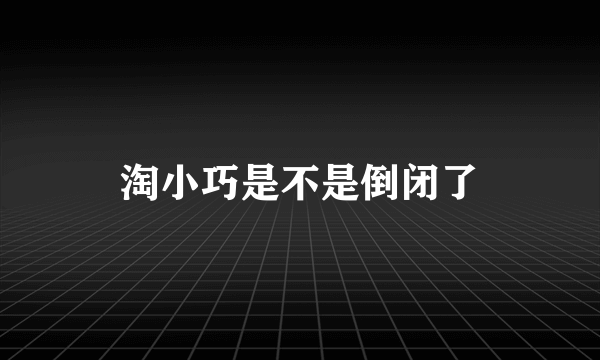 淘小巧是不是倒闭了